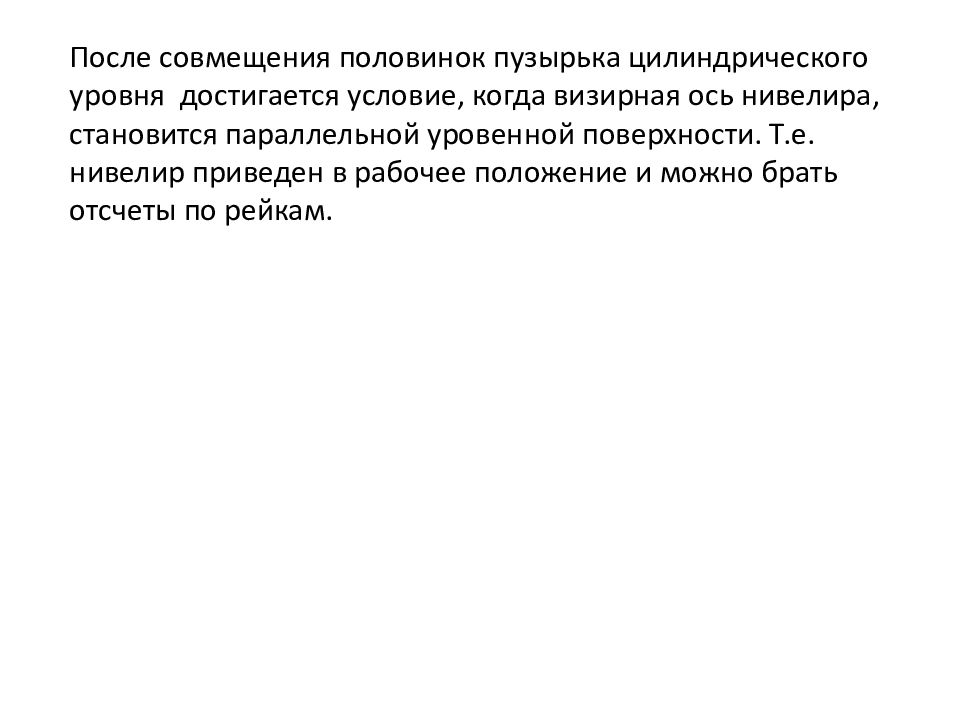 После совмещения половинок пузырька цилиндрического уровня  достигается условие, когда визирная ось нивелира, становится параллельной уровенной поверхности. Т.е. нивелир приведен в рабочее положение и можно брать отсчеты по рейкам.